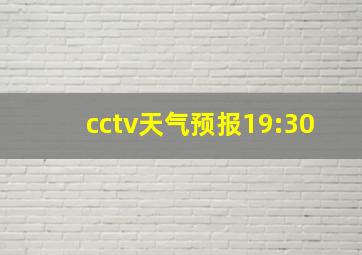 cctv天气预报19:30